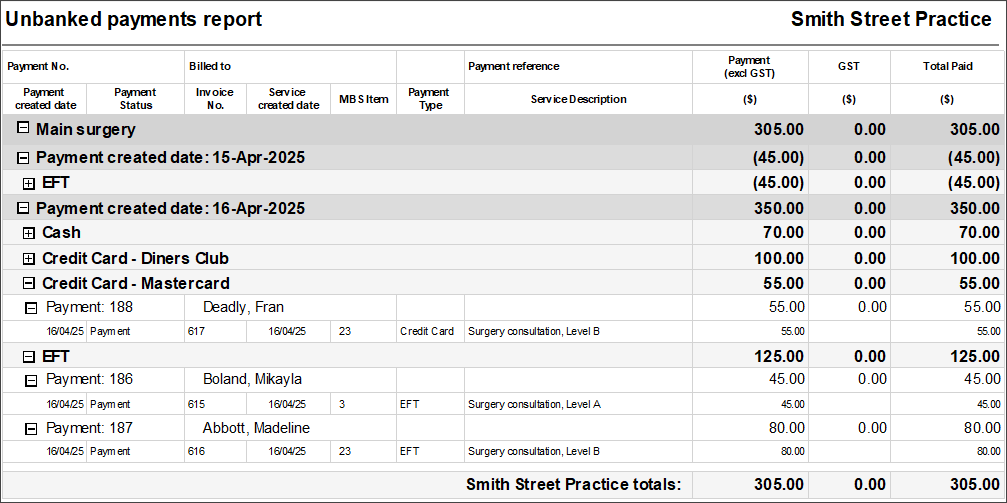 Unbanked payments report

Smith Street Practice

| Payment No. | | Billed to | | | | Payment reference | Payment (excl GST) | GST | Total Paid |
|---|---|---|---|---|---|---|---|---|---|
| Payment created date | Payment Status | Invoice No. | Service created date | MBS Item | Payment Type | Service Description | ($) | ($) | ($) |
| Main surgery | | | | | | | 305.00 | 0.00 | 305.00 |
| Payment created date: 15-Apr-2025 | | | | | | | (45.00) | 0.00 | (45.00) |
| EFT | | | | | | | (45.00) | 0.00 | (45.00) |
| Payment created date: 16-Apr-2025 | | | | | | | 350.00 | 0.00 | 350.00 |
| Cash | | | | | | | 70.00 | 0.00 | 70.00 |
| Credit Card - Diners Club | | | | | | | 100.00 | 0.00 | 100.00 |
| Credit Card - Mastercard | | | | | | | 55.00 | 0.00 | 55.00 |
| Payment: 188 | | Deadly, Fran | | | | | 55.00 | 0.00 | 55.00 |
| 16/04/25 | Payment | 617 | 16/04/25 | 23 | Credit Card | Surgery consultation, Level B | 55.00 | | 55.00 |
| EFT | | | | | | | 125.00 | 0.00 | 125.00 |
| Payment: 186 | | Boland, Mikayla | | | | | 45.00 | 0.00 | 45.00 |
| 16/04/25 | Payment | 615 | 16/04/25 | 3 | EFT | Surgery consultation, Level A | 45.00 | | 45.00 |
| Payment: 187 | | Abbott, Madeline | | | | | 80.00 | 0.00 | 80.00 |
| 16/04/25 | Payment | 616 | 16/04/25 | 23 | EFT | Surgery consultation, Level B | 80.00 | | 80.00 |
| | | | | | | Smith Street Practice totals: | 305.00 | 0.00 | 305.00 |